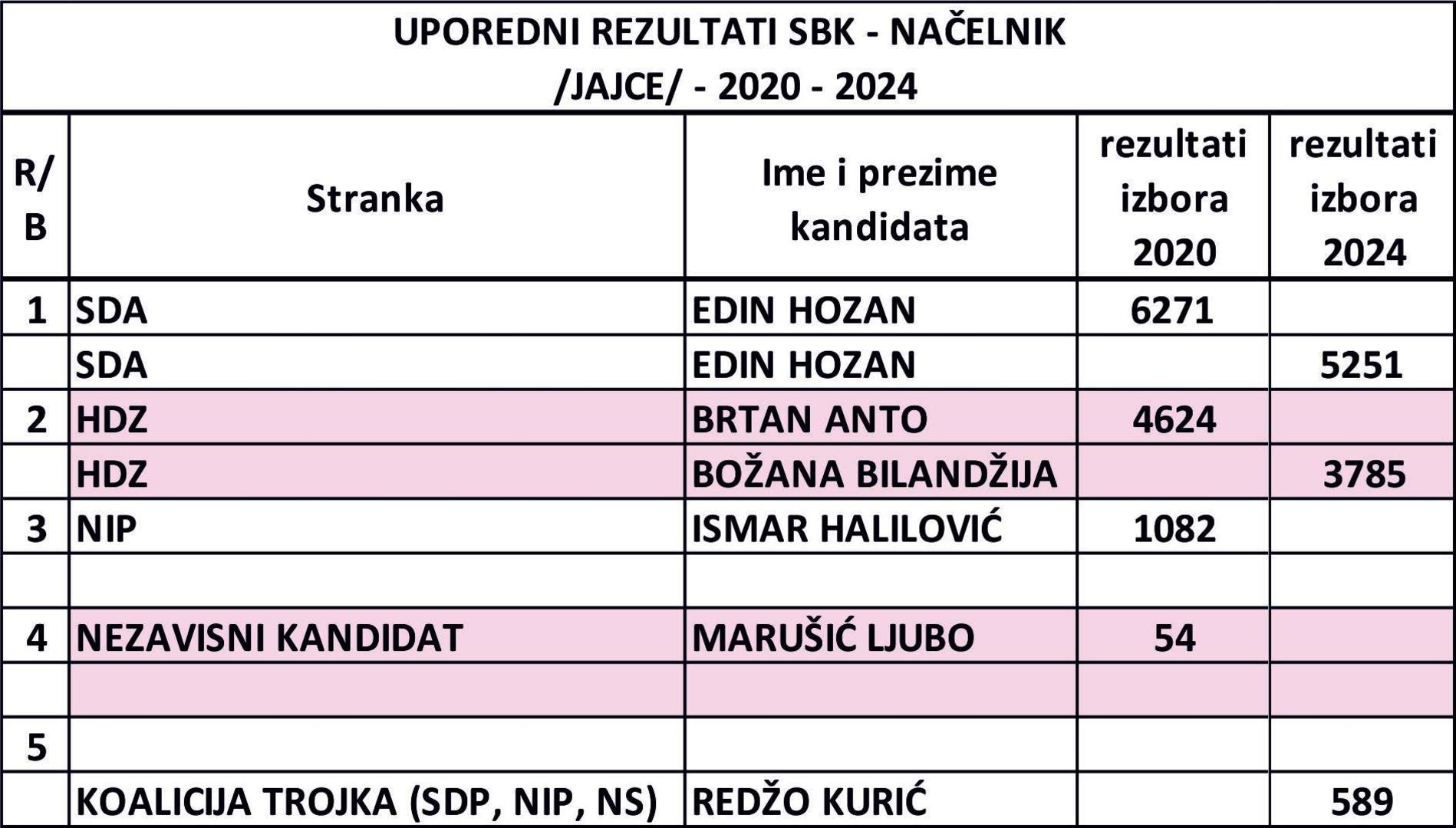 UPOREDNI REZULTATI SBK - NAČELNIK
/JAJCE/ - 2020 - 2024

| R/B | Stranka | Ime i prezime kandidata | rezultati izbora 2020 | rezultati izbora 2024 |
|---|---|---|---|---|
| 1 | SDA | EDIN HOZAN | 6271 | |
| | SDA | EDIN HOZAN | | 5251 |
| 2 | HDZ | BRTAN ANTO | 4624 | |
| | HDZ | BOŽANA BILANDŽIJA | | 3785 |
| 3 | NIP | ISMAR HALILOVIĆ | 1082 | |
| | | | | |
| 4 | NEZAVISNI KANDIDAT | MARUŠIĆ LJUBO | 54 | |
| | | | | |
| 5 | | | | |
| | KOALICIJA TROJKA (SDP, NIP, NS) | REDŽO KURIĆ | | 589 |